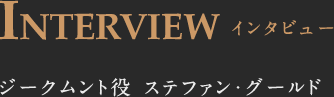 INTERVIEW インタビュー

ジークムント役 ステファン・グールド